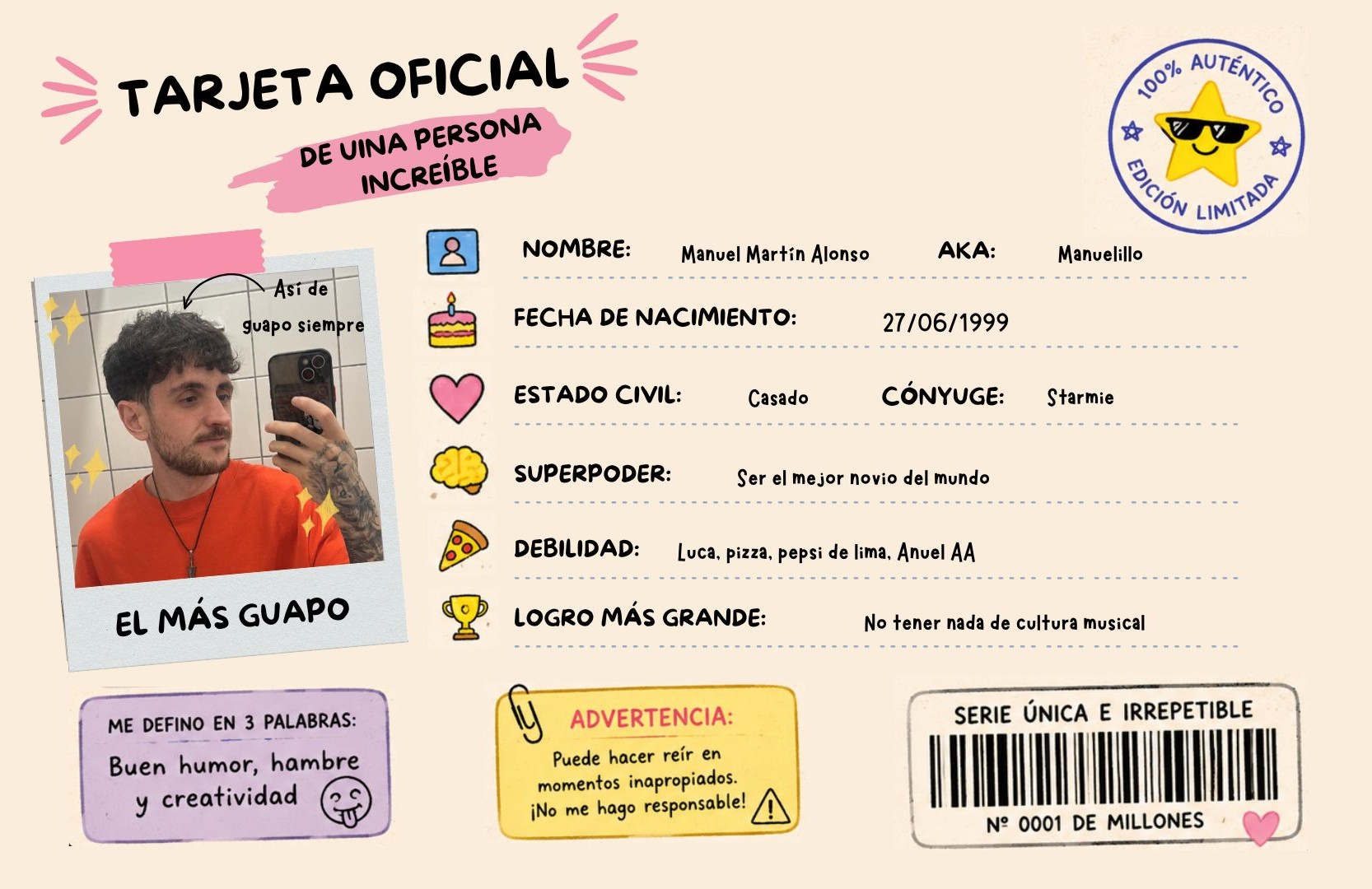 TARJETA OFICIAL

DE UINA PERSONA INCREÍBLE

100% AUTÉNTICO
EDICIÓN LIMITADA

Así de guapo siempre

EL MÁS GUAPO

NOMBRE: Manuel Martín Alonso AKA: Manuelillo

FECHA DE NACIMIENTO: 27/06/1999

ESTADO CIVIL: Casado CÓNYUGE: Starmie

SUPERPODER: Ser el mejor novio del mundo

DEBILIDAD: Luca, pizza, pepsi de lima, Anuel AA

LOGRO MÁS GRANDE: No tener nada de cultura musical

ME DEFINO EN 3 PALABRAS:
Buen humor, hambre y creatividad

ADVERTENCIA:
Puede hacer reír en momentos inapropiados. ¡No me hago responsable!

SERIE ÚNICA E IRREPETIBLE
Nº 0001 DE MILLONES